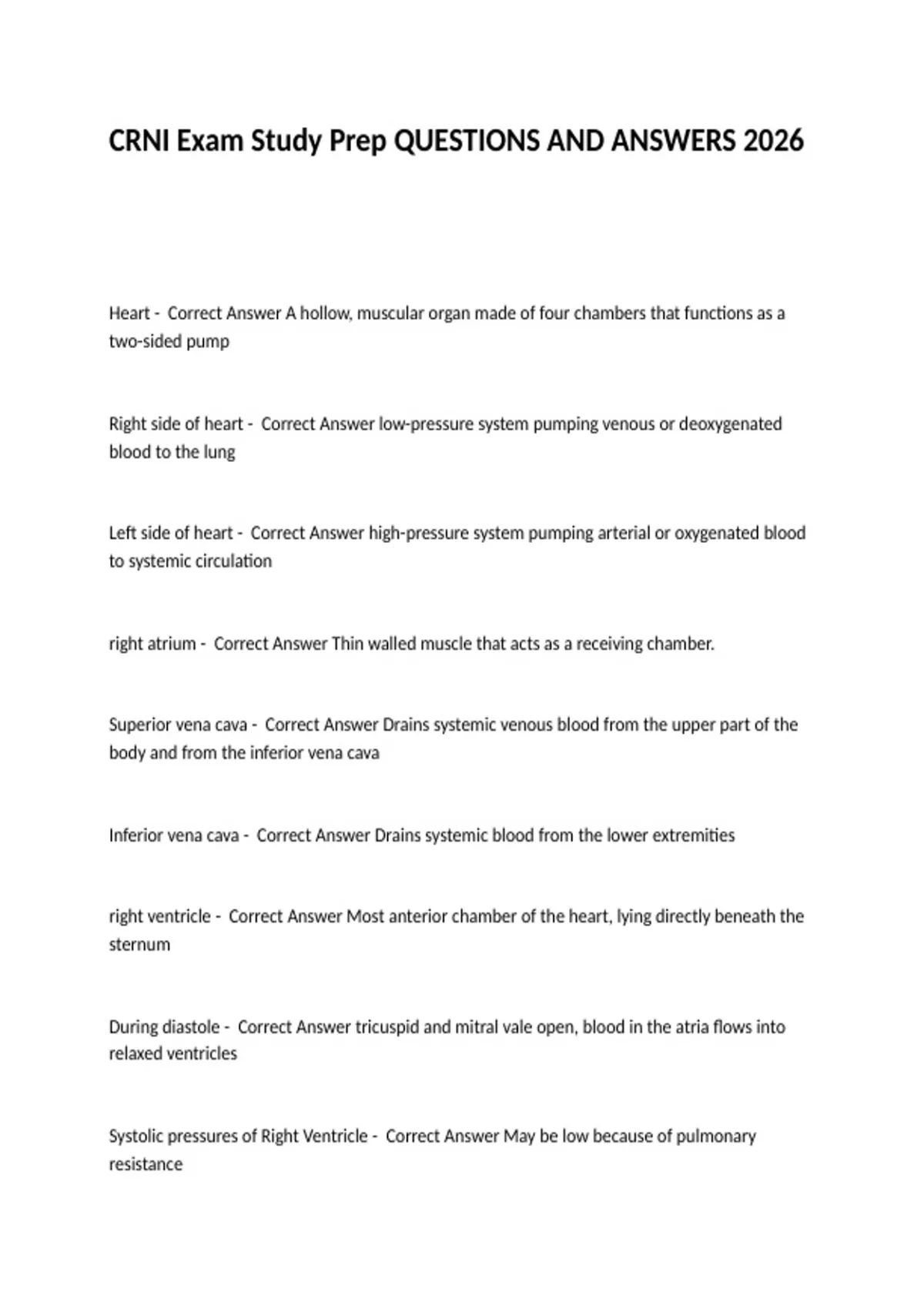 CRNI Exam Study Prep QUESTIONS AND ANSWERS 2026

Heart - Correct Answer A hollow, muscular organ made of four chambers that functions as a two-sided pump

Right side of heart - Correct Answer low-pressure system pumping venous or deoxygenated blood to the lung

Left side of heart - Correct Answer high-pressure system pumping arterial or oxygenated blood to systemic circulation

right atrium - Correct Answer Thin walled muscle that acts as a receiving chamber.

Superior vena cava - Correct Answer Drains systemic venous blood from the upper part of the body and from the inferior vena cava

Inferior vena cava - Correct Answer Drains systemic blood from the lower extremities

right ventricle - Correct Answer Most anterior chamber of the heart, lying directly beneath the sternum

During diastole - Correct Answer tricuspid and mitral vale open, blood in the atria flows into relaxed ventricles

Systolic pressures of Right Ventricle - Correct Answer May be low because of pulmonary resistance